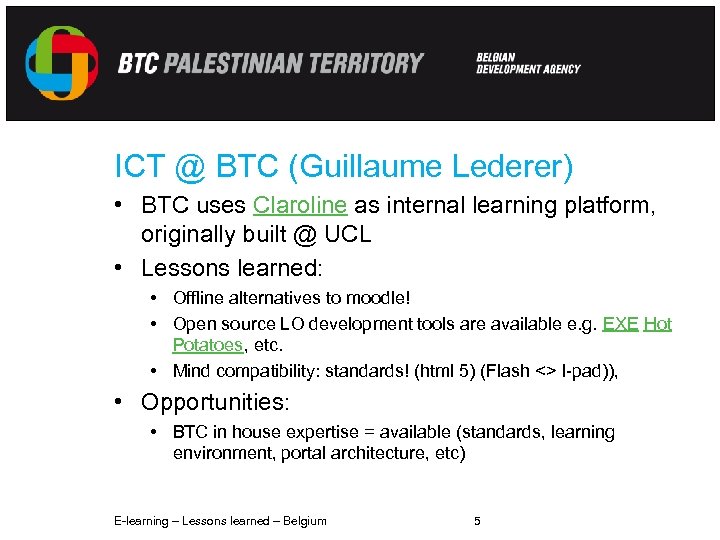 BTC PALESTINIAN TERRITORY

BELGIAN
DEVELOPMENT AGENCY

ICT @ BTC (Guillaume Lederer)

• BTC uses Claroline as internal learning platform, originally built @ UCL
• Lessons learned:
• Offline alternatives to moodle!
• Open source LO development tools are available e.g. EXE Hot Potatoes, etc.
• Mind compatibility: standards! (html 5) (Flash <> I-pad)),
• Opportunities:
• BTC in house expertise = available (standards, learning environment, portal architecture, etc)

E-learning – Lessons learned – Belgium

5